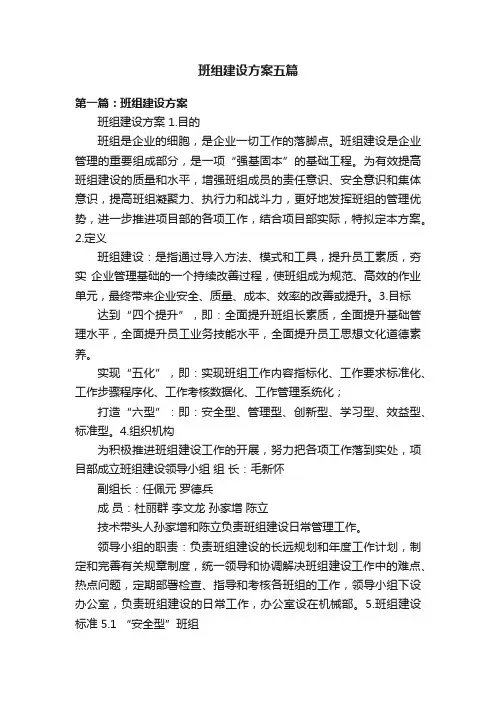 班组建设方案五篇

第一篇：班组建设方案

班组建设方案 1.目的

班组是企业的细胞，是企业一切工作的落脚点。班组建设是企业管理的重要组成部分，是一项“强基固本”的基础工程。为有效提高班组建设的质量和水平，增强班组成员的责任意识、安全意识和集体意识，提高班组凝聚力、执行力和战斗力，更好地发挥班组的管理优势，进一步推进项目部的各项工作，结合项目部实际，特拟定本方案。2.定义

班组建设：是指通过导入方法、模式和工具，提升员工素质，夯实 企业管理基础的一个持续改善过程，使班组成为规范、高效的作业单元，最终带来企业安全、质量、成本、效率的改善或提升。3.目标

达到“四个提升”，即：全面提升班组长素质，全面提升基础管理水平，全面提升员工业务技能水平，全面提升员工思想文化道德素养。

实现“五化”，即：实现班组工作内容指标化、工作要求标准化、工作步骤程序化、工作考核数据化、工作管理系统化；

打造“六型”：即：安全型、管理型、创新型、学习型、效益型、标准型。4.组织机构

为积极推进班组建设工作的开展，努力把各项工作落到实处，项目部成立班组建设领导小组 组 长：毛新怀

副组长：任佩元 罗德兵

成 员：杜丽群 李文龙 孙家增 陈立

技术带头人孙家增和陈立负责班组建设日常管理工作。

领导小组的职责：负责班组建设的长远规划和年度工作计划，制定和完善有关规章制度，统一领导和协调解决班组建设工作中的难点、热点问题，定期部署检查、指导和考核各班组的工作，领导小组下设办公室，负责班组建设的日常工作，办公室设在机械部。5.班组建设标准 5.1 “安全型”班组